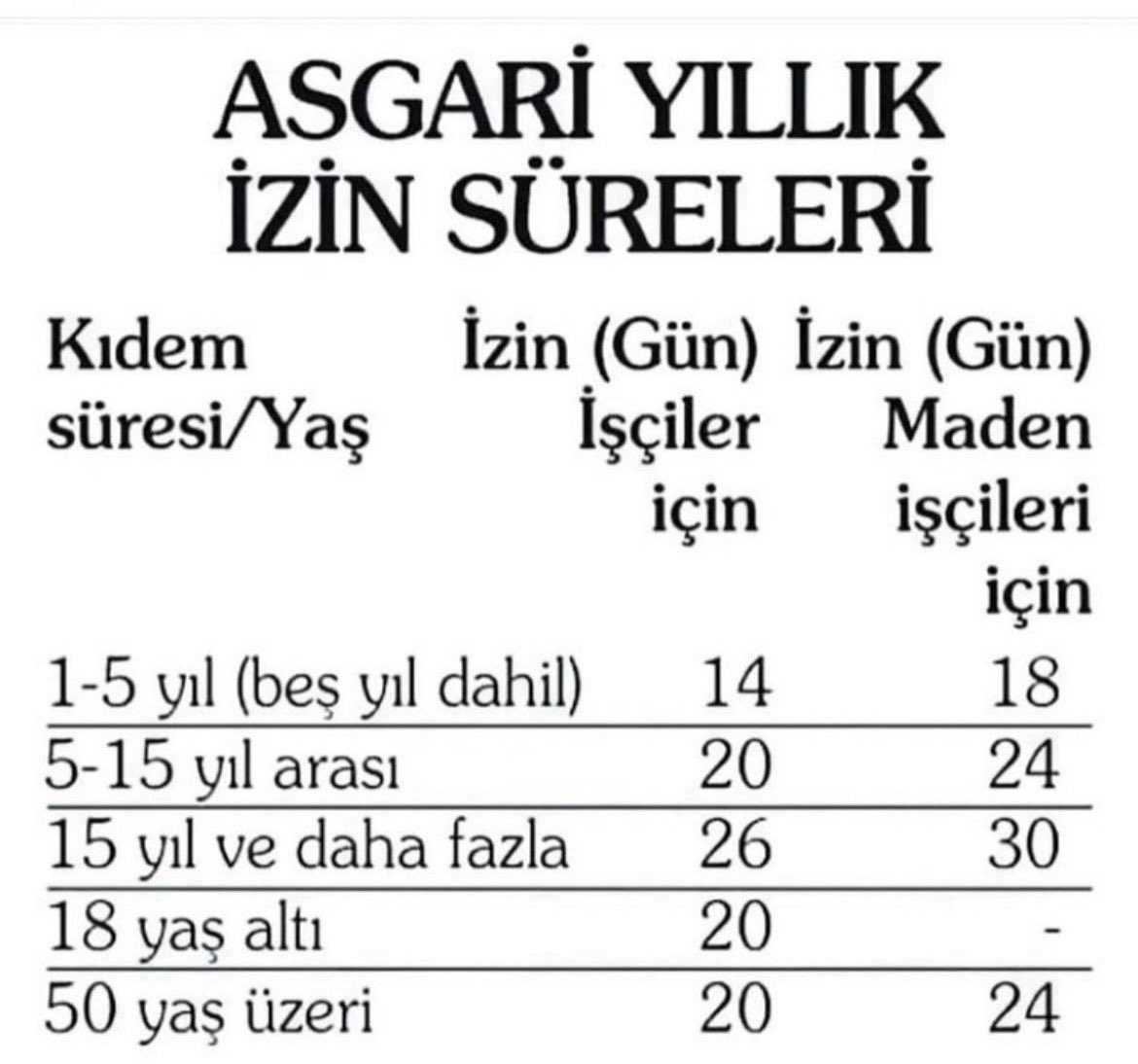 ASGARİ YILLIK İZİN SÜRELERİ

| Kıdem süresi/Yaş | İzin (Gün) İşçiler için | İzin (Gün) Maden işçileri için |
|---|---|---|
| 1-5 yıl (beş yıl dahil) | 14 | 18 |
| 5-15 yıl arası | 20 | 24 |
| 15 yıl ve daha fazla | 26 | 30 |
| 18 yaş altı | 20 | - |
| 50 yaş üzeri | 20 | 24 |